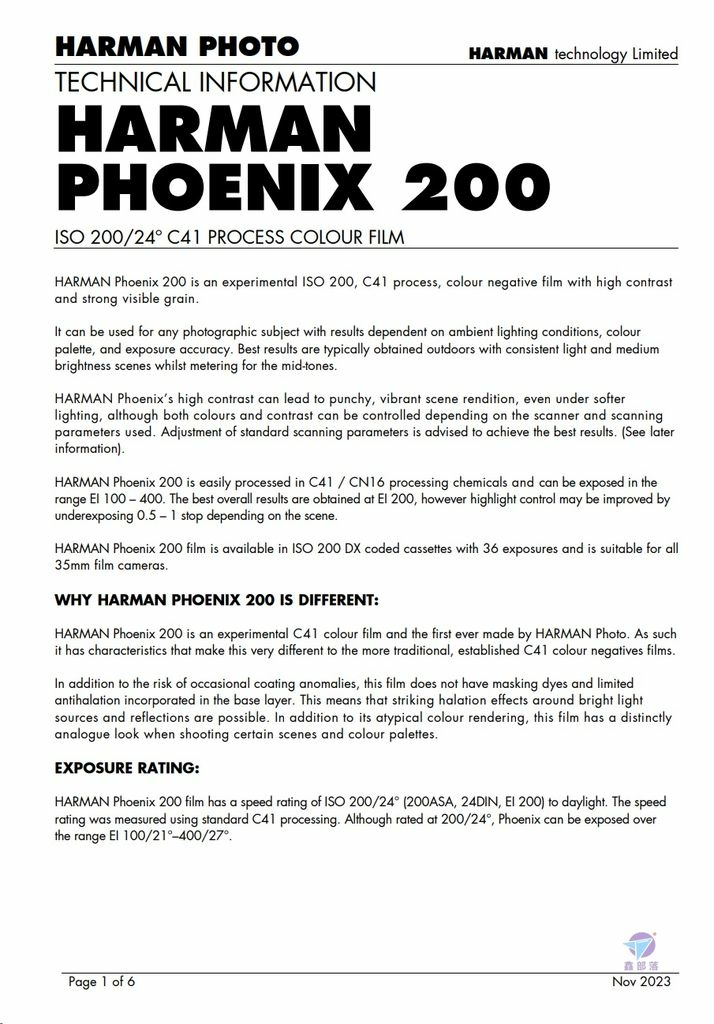 HARMAN PHOTO
HARMAN technology Limited
TECHNICAL INFORMATION
HARMAN
PHOENIX 200

ISO 200/24° C41 PROCESS COLOUR FILM

HARMAN Phoenix 200 is an experimental ISO 200, C41 process, colour negative film with high contrast and strong visible grain.

It can be used for any photographic subject with results dependent on ambient lighting conditions, colour palette, and exposure accuracy. Best results are typically obtained outdoors with consistent light and medium brightness scenes whilst metering for the mid-tones.

HARMAN Phoenix's high contrast can lead to punchy, vibrant scene rendition, even under softer lighting, although both colours and contrast can be controlled depending on the scanner and scanning parameters used. Adjustment of standard scanning parameters is advised to achieve the best results. (See later information).

HARMAN Phoenix 200 is easily processed in C41 / CN16 processing chemicals and can be exposed in the range EI 100 – 400. The best overall results are obtained at EI 200, however highlight control may be improved by underexposing 0.5 – 1 stop depending on the scene.

HARMAN Phoenix 200 film is available in ISO 200 DX coded cassettes with 36 exposures and is suitable for all 35mm film cameras.

WHY HARMAN PHOENIX 200 IS DIFFERENT:

HARMAN Phoenix 200 is an experimental C41 colour film and the first ever made by HARMAN Photo. As such it has characteristics that make this very different to the more traditional, established C41 colour negatives films.

In addition to the risk of occasional coating anomalies, this film does not have masking dyes and limited antihalation incorporated in the base layer. This means that striking halation effects around bright light sources and reflections are possible. In addition to its atypical colour rendering, this film has a distinctly analogue look when shooting certain scenes and colour palettes.

EXPOSURE RATING:

HARMAN Phoenix 200 film has a speed rating of ISO 200/24° (200ASA, 24DIN, EI 200) to daylight. The speed rating was measured using standard C41 processing. Although rated at 200/24°, Phoenix can be exposed over the range EI 100/21°–400/27°.

鑫部落

Page 1 of 6
Nov 2023